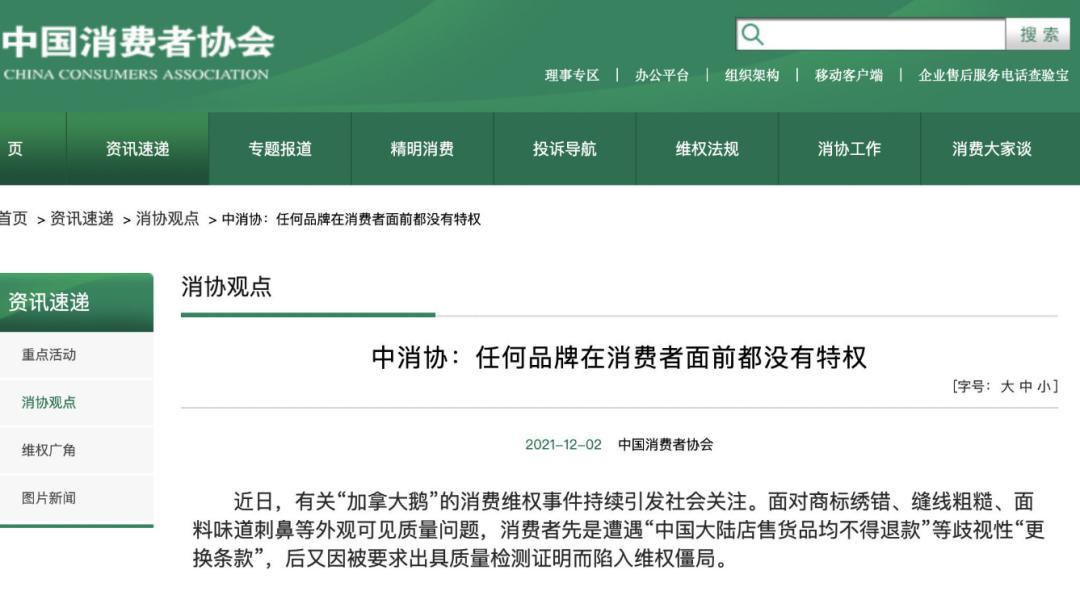 中国消费者协会
CHINA CONSUMERS ASSOCIATION

搜索

理事专区 | 办公平台 | 组织架构 | 移动客户端 | 企业售后服务电话查验宝

页 资讯速递 专题报道 精明消费 投诉导航 维权法规 消协工作 消费大家谈

首页 > 资讯速递 > 消协观点 > 中消协：任何品牌在消费者面前都没有特权

资讯速递
重点活动
消协观点
维权广角
图片新闻

消协观点

中消协：任何品牌在消费者面前都没有特权

[字号：大 中 小]

2021-12-02 中国消费者协会

近日，有关“加拿大鹅”的消费维权事件持续引发社会关注。面对商标绣错、缝线粗糙、面料味道刺鼻等外观可见质量问题，消费者先是遭遇“中国大陆店售货品均不得退款”等歧视性“更换条款”，后又因被要求出具质量检测证明而陷入维权僵局。